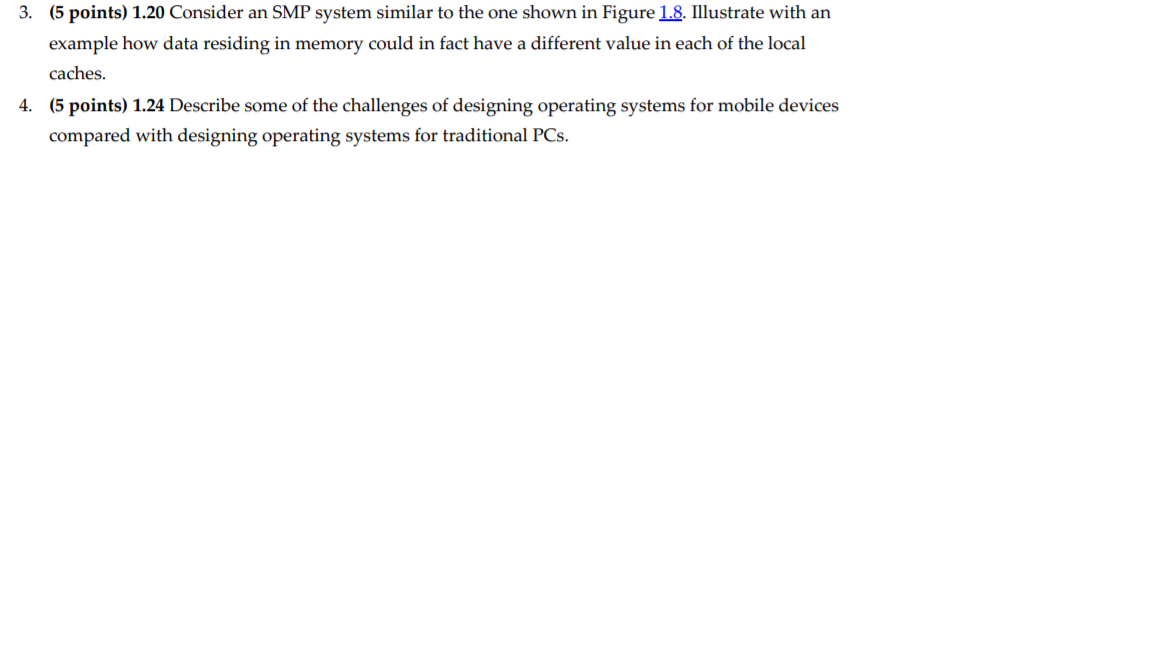 3. (5 points) 1.20 Consider an SMP system similar to the one shown in Figure 1.8. Illustrate with an example how data residing in memory could in fact have a different value in each of the local caches.

4. (5 points) 1.24 Describe some of the challenges of designing operating systems for mobile devices compared with designing operating systems for traditional PCs.